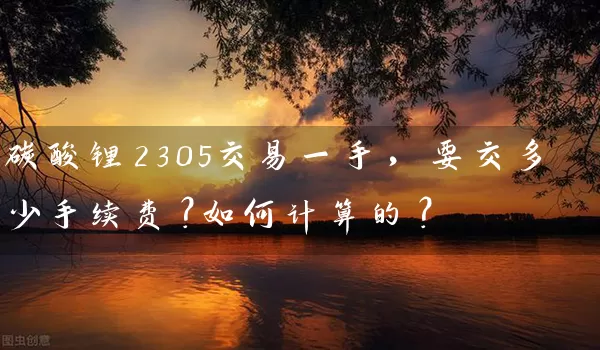 碳酸锂2305交易一手，要交多少手续费？如何计算的？

图虫创意